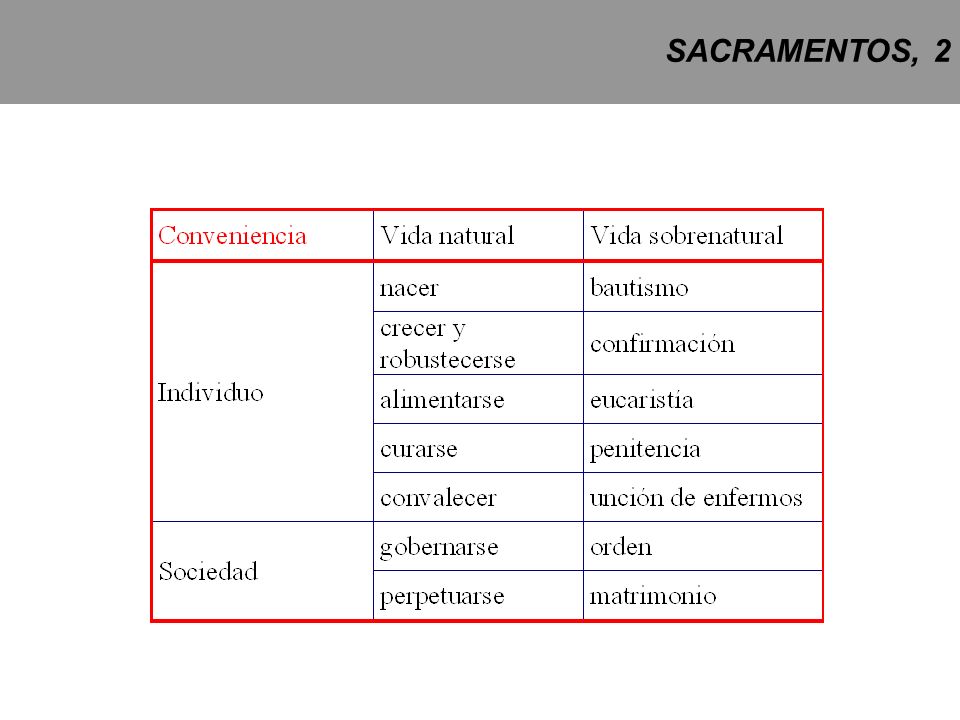 SACRAMENTOS, 2

| Conveniencia | Vida natural | Vida sobrenatural |
|---|---|---|
| Individuo | nacer | bautismo |
| | crecer y robustecerse | confirmación |
| | alimentarse | eucaristía |
| | curarse | penitencia |
| | convalecer | unción de enfermos |
| Sociedad | gobernarse | orden |
| | perpetuarse | matrimonio |